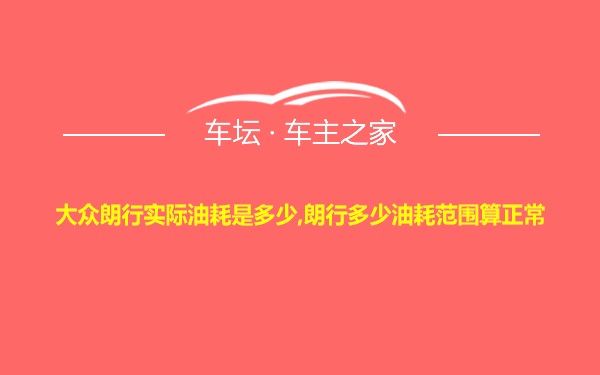 车坛 · 车主之家

大众朗行实际油耗是多少,朗行多少油耗范围算正常